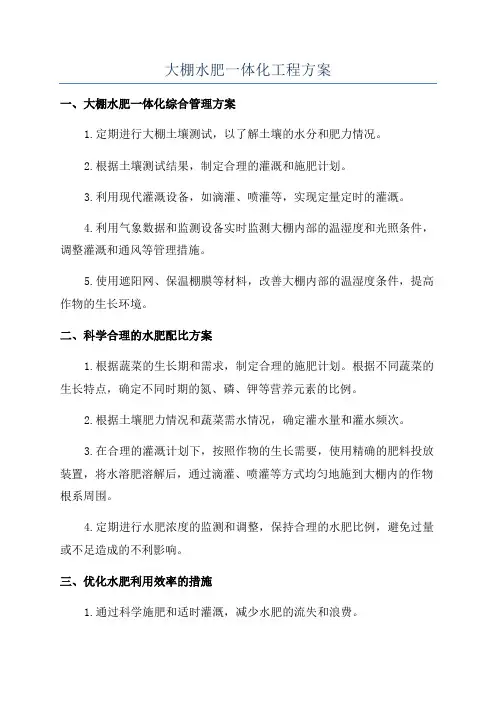 大棚水肥一体化工程方案

一、大棚水肥一体化综合管理方案

1.定期进行大棚土壤测试，以了解土壤的水分和肥力情况。

2.根据土壤测试结果，制定合理的灌溉和施肥计划。

3.利用现代灌溉设备，如滴灌、喷灌等，实现定量定时的灌溉。

4.利用气象数据和监测设备实时监测大棚内部的温湿度和光照条件，调整灌溉和通风等管理措施。

5.使用遮阳网、保温棚膜等材料，改善大棚内部的温湿度条件，提高作物的生长环境。

二、科学合理的水肥配比方案

1.根据蔬菜的生长期和需求，制定合理的施肥计划。根据不同蔬菜的生长特点，确定不同时期的氮、磷、钾等营养元素的比例。

2.根据土壤肥力情况和蔬菜需水情况，确定灌水量和灌水频次。

3.在合理的灌溉计划下，按照作物的生长需要，使用精确的肥料投放装置，将水溶肥溶解后，通过滴灌、喷灌等方式均匀地施到大棚内的作物根系周围。

4.定期进行水肥浓度的监测和调整，保持合理的水肥比例，避免过量或不足造成的不利影响。

三、优化水肥利用效率的措施

1.通过科学施肥和适时灌溉，减少水肥的流失和浪费。